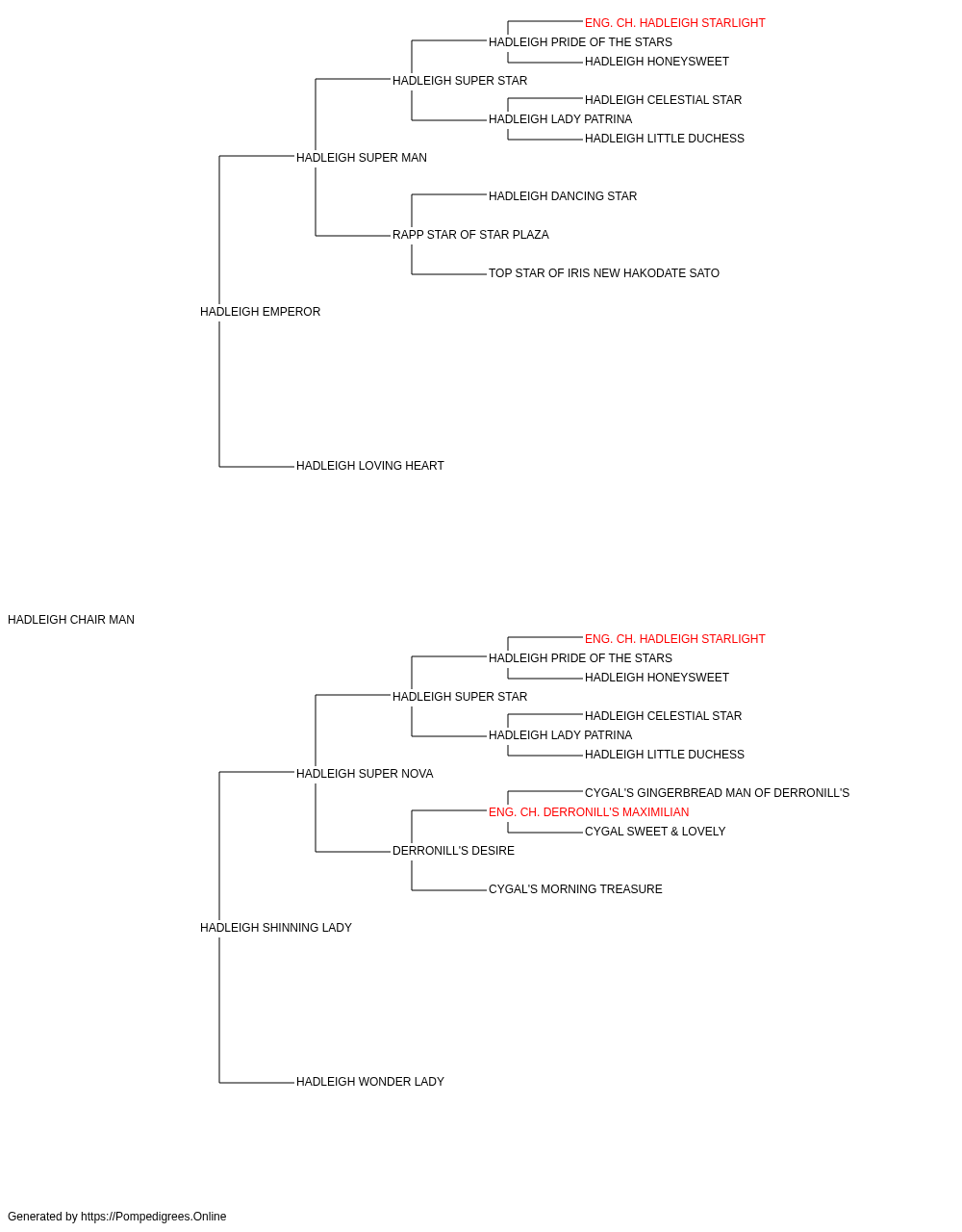 ENG. CH. HADLEIGH STARLIGHT
HADLEIGH PRIDE OF THE STARS
HADLEIGH HONEYSWEET
HADLEIGH SUPER STAR
HADLEIGH CELESTIAL STAR
HADLEIGH LADY PATRINA
HADLEIGH LITTLE DUCHESS
HADLEIGH SUPER MAN
HADLEIGH DANCING STAR
RAPP STAR OF STAR PLAZA
TOP STAR OF IRIS NEW HAKODATE SATO
HADLEIGH EMPEROR
HADLEIGH LOVING HEART
HADLEIGH CHAIR MAN
ENG. CH. HADLEIGH STARLIGHT
HADLEIGH PRIDE OF THE STARS
HADLEIGH HONEYSWEET
HADLEIGH SUPER STAR
HADLEIGH CELESTIAL STAR
HADLEIGH LADY PATRINA
HADLEIGH LITTLE DUCHESS
HADLEIGH SUPER NOVA
CYGAL'S GINGERBREAD MAN OF DERRONILL'S
ENG. CH. DERRONILL'S MAXIMILIAN
CYGAL SWEET & LOVELY
DERRONILL'S DESIRE
CYGAL'S MORNING TREASURE
HADLEIGH SHINNING LADY
HADLEIGH WONDER LADY

Generated by https://Pompedigrees.Online